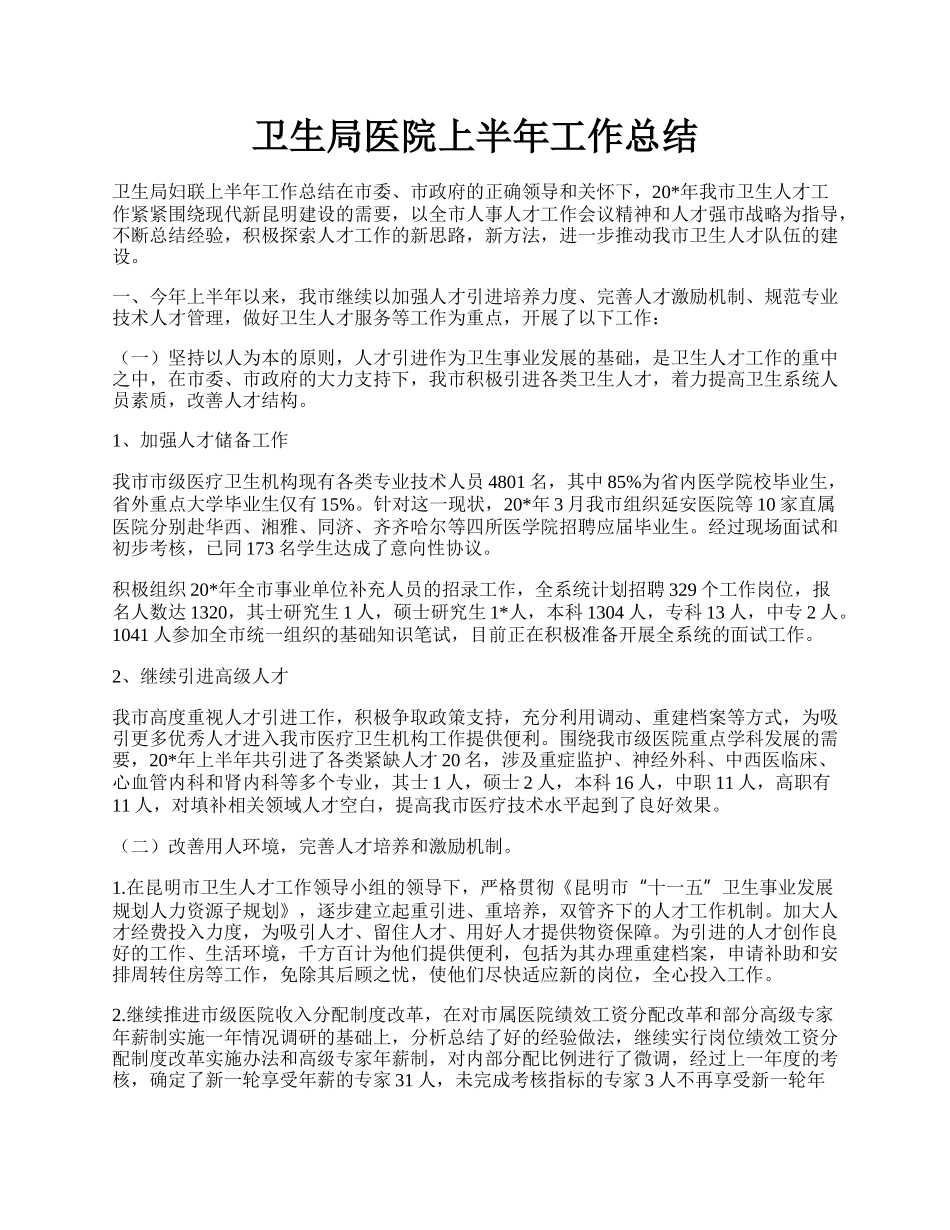 卫生局医院上半年工作总结

卫生局妇联上半年工作总结在市委、市政府的正确领导和关怀下，20*年我市卫生人才工作紧紧围绕现代新昆明建设的需要，以全市人事人才工作会议精神和人才强市战略为指导，不断总结经验，积极探索人才工作的新思路，新方法，进一步推动我市卫生人才队伍的建设。

一、今年上半年以来，我市继续以加强人才引进培养力度、完善人才激励机制、规范专业技术人才管理，做好卫生人才服务等工作为重点，开展了以下工作：

（一）坚持以人为本的原则，人才引进作为卫生事业发展的基础，是卫生人才工作的重中之中，在市委、市政府的大力支持下，我市积极引进各类卫生人才，着力提高卫生系统人员素质，改善人才结构。

1、加强人才储备工作

我市市级医疗卫生机构现有各类专业技术人员 4801 名，其中 85%为省内医学院校毕业生，省外重点大学毕业生仅有 15%。针对这一现状，20*年 3 月我市组织延安医院等 10 家直属医院分别赴华西、湘雅、同济、齐齐哈尔等四所医学院招聘应届毕业生。经过现场面试和初步考核，已同 173 名学生达成了意向性协议。

积极组织 20*年全市事业单位补充人员的招录工作，全系统计划招聘 329 个工作岗位，报名人数达 1320，其士研究生 1 人，硕士研究生 1*人，本科 1304 人，专科 13 人，中专 2 人。1041 人参加全市统一组织的基础知识笔试，目前正在积极准备开展全系统的面试工作。

2、继续引进高级人才

我市高度重视人才引进工作，积极争取政策支持，充分利用调动、重建档案等方式，为吸引更多优秀人才进入我市医疗卫生机构工作提供便利。围绕我市级医院重点学科发展的需要，20*年上半年共引进了各类紧缺人才 20 名，涉及重症监护、神经外科、中西医临床、心血管内科和肾内科等多个专业，其士 1 人，硕士 2 人，本科 16 人，中职 11 人，高职有 11 人，对填补相关领域人才空白，提高我市医疗技术水平起到了良好效果。

（二）改善用人环境，完善人才培养和激励机制。

1.在昆明市卫生人才工作领导小组的领导下，严格贯彻《昆明市“十一五”卫生事业发展规划人力资源子规划》，逐步建立起重引进、重培养，双管齐下的人才工作机制。加大人才经费投入力度，为吸引人才、留住人才、用好人才提供物资保障。为引进的人才创作良好的工作、生活环境，千方百计为他们提供便利，包括为其办理重建档案，申请补助和安排周转住房等工作，免除其后顾之忧，使他们尽快适应新的岗位，全心投入工作。

2.继续推进市级医院收入分配制度改革，在对市属医院绩效工资分配改革和部分高级专家年薪制实施一年情况调研的基础上，分析总结了好的经验做法，继续实行岗位绩效工资分配制度改革实施办法和高级专家年薪制，对内部分配比例进行了微调，经过上一年度的考核，确定了新一轮享受年薪的专家 31 人，未完成考核指标的专家 3 人不再享受新一轮年